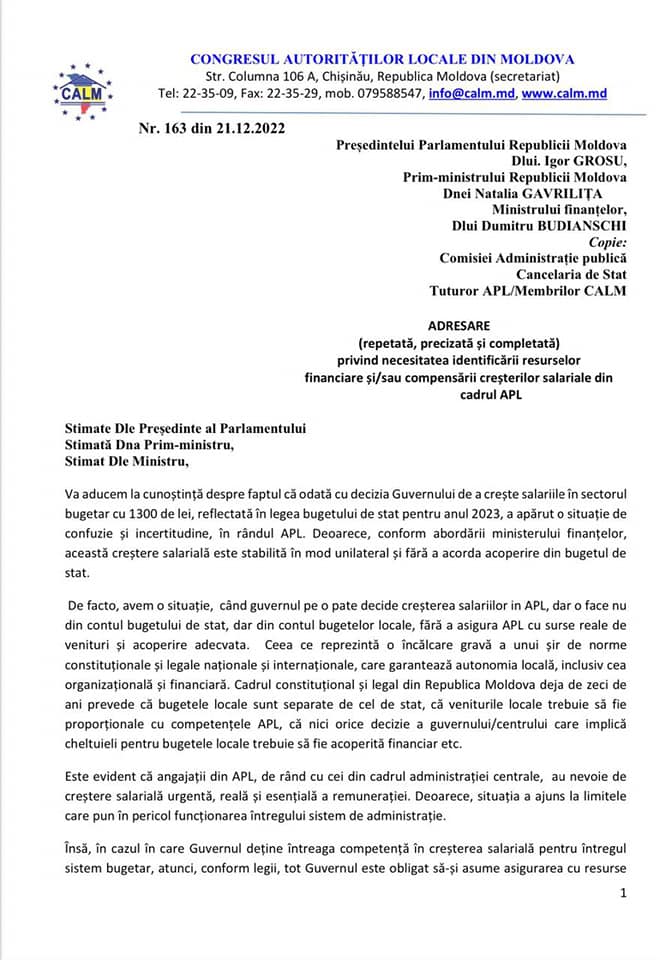 CALM

CONGRESUL AUTORITĂȚILOR LOCALE DIN MOLDOVA
Str. Columna 106 A, Chișinău, Republica Moldova (secretariat)
Tel: 22-35-09, Fax: 22-35-29, mob. 079588547, info@calm.md, www.calm.md

Nr. 163 din 21.12.2022

Președintelui Parlamentului Republicii Moldova
Dlui. Igor GROSU,
Prim-ministrului Republicii Moldova
Dnei Natalia GAVRILIȚA
Ministrului finanțelor,
Dlui Dumitru BUDIANSCHI
Copie:
Comisiei Administrație publică
Cancelaria de Stat
Tuturor APL/Membrilor CALM

ADRESARE
(repetată, precizată și completată)
privind necesitatea identificării resurselor financiare și/sau compensării creșterilor salariale din cadrul APL

Stimate Dle Președinte al Parlamentului
Stimată Dna Prim-ministru,
Stimat Dle Ministru,

Va aducem la cunoștință despre faptul că odată cu decizia Guvernului de a crește salariile în sectorul bugetar cu 1300 de lei, reflectată în legea bugetului de stat pentru anul 2023, a apărut o situație de confuzie și incertitudine, în rândul APL. Deoarece, conform abordării ministerului finanțelor, această creștere salarială este stabilită în mod unilateral și fără a acorda acoperire din bugetul de stat.

De facto, avem o situație, când guvernul pe o pate decide creșterea salariilor in APL, dar o face nu din contul bugetului de stat, dar din contul bugetelor locale, fără a asigura APL cu surse reale de venituri și acoperire adecvata. Ceea ce reprezintă o încălcare gravă a unui șir de norme constituționale și legale naționale și internaționale, care garantează autonomia locală, inclusiv cea organizațională și financiară. Cadrul constituțional și legal din Republica Moldova deja de zeci de ani prevede că bugetele locale sunt separate de cel de stat, că veniturile locale trebuie să fie proporționale cu competențele APL, că nici orice decizie a guvernului/centrului care implică cheltuieli pentru bugetele locale trebuie să fie acoperită financiar etc.

Este evident că angajații din APL, de rând cu cei din cadrul administrației centrale, au nevoie de creștere salarială urgentă, reală și esențială a remunerației. Deoarece, situația a ajuns la limitele care pun în pericol funcționarea întregului sistem de administrație.

Însă, în cazul în care Guvernul deține întreaga competență în creșterea salarială pentru întregul sistem bugetar, atunci, conform legii, tot Guvernul este obligat să-și asume asigurarea cu resurse

1